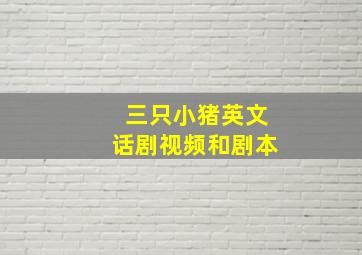 三只小猪英文
话剧视频和剧本